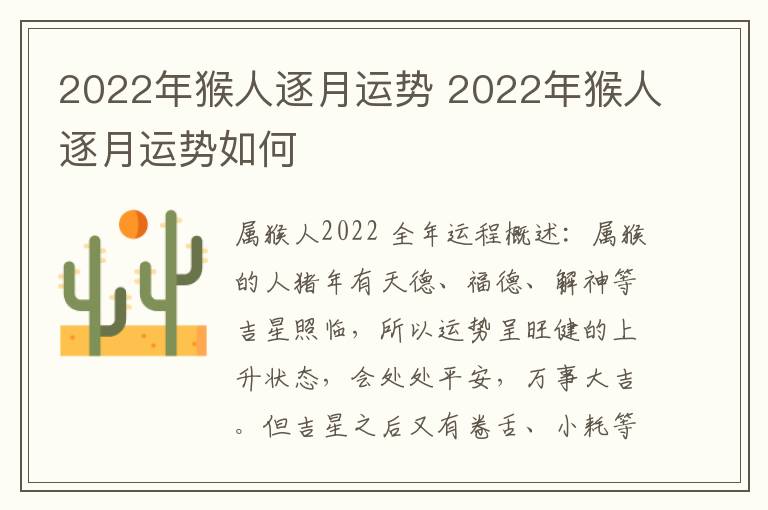 2022年猴人逐月运势 2022年猴人逐月运势如何

属猴人2022 全年运程概述：属猴的人猪年有天德、福德、解神等吉星照临，所以运势呈旺健的上升状态，会处处平安，万事大吉。但吉星之后又有卷舌、小耗等